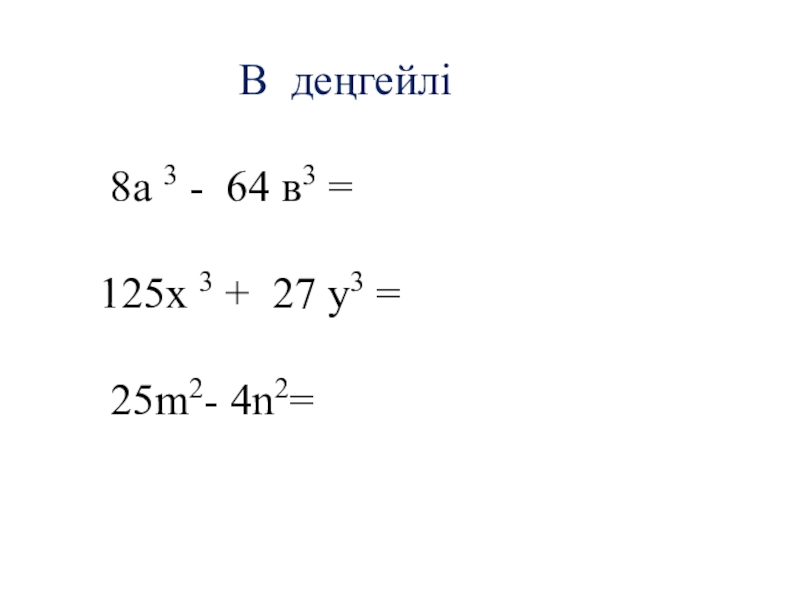 В деңгейлі

$8a^3 - 64в^3 =$

$125x^3 + 27y^3 =$

$25m^2 - 4n^2 =$